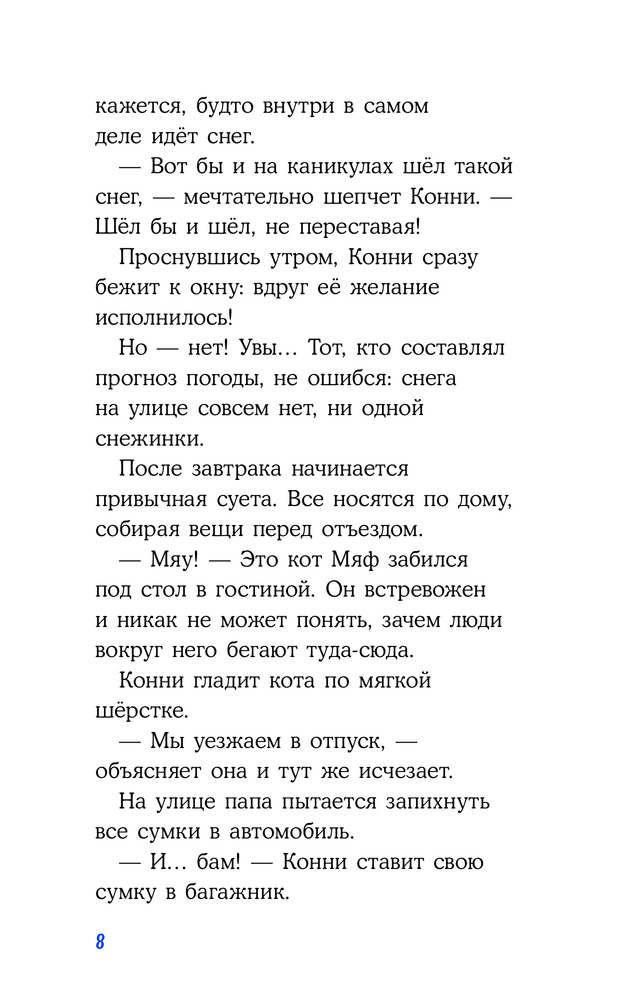 кажется, будто внутри в самом деле идёт снег.

— Вот бы и на каникулах шёл такой снег, — мечтательно шепчет Конни. — Шёл бы и шёл, не переставая!

Проснувшись утром, Конни сразу бежит к окну: вдруг её желание исполнилось!

Но — нет! Увы… Тот, кто составлял прогноз погоды, не ошибся: снега на улице совсем нет, ни одной снежинки.

После завтрака начинается привычная суета. Все носятся по дому, собирая вещи перед отъездом.

— Мяу! — Это кот Мяф забился под стол в гостиной. Он встревожен и никак не может понять, зачем люди вокруг него бегают туда-сюда.

Конни гладит кота по мягкой шёрстке.

— Мы уезжаем в отпуск, — объясняет она и тут же исчезает.

На улице папа пытается запихнуть все сумки в автомобиль.

— И… бам! — Конни ставит свою сумку в багажник.

8